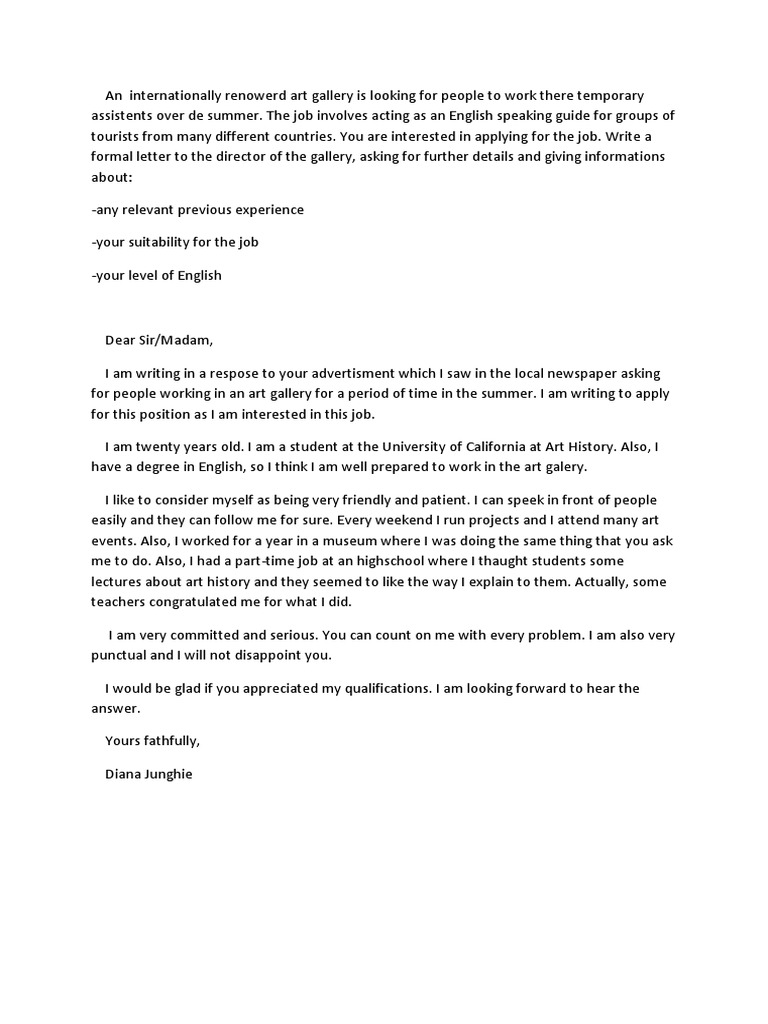 An internationally renowerd art gallery is looking for people to work there temporary assistents over de summer. The job involves acting as an English speaking guide for groups of tourists from many different countries. You are interested in applying for the job. Write a formal letter to the director of the gallery, asking for further details and giving informations about:

-any relevant previous experience

-your suitability for the job

-your level of English

Dear Sir/Madam,

I am writing in a respose to your advertisment which I saw in the local newspaper asking for people working in an art gallery for a period of time in the summer. I am writing to apply for this position as I am interested in this job.

I am twenty years old. I am a student at the University of California at Art History. Also, I have a degree in English, so I think I am well prepared to work in the art galery.

I like to consider myself as being very friendly and patient. I can speek in front of people easily and they can follow me for sure. Every weekend I run projects and I attend many art events. Also, I worked for a year in a museum where I was doing the same thing that you ask me to do. Also, I had a part-time job at an highschool where I thaught students some lectures about art history and they seemed to like the way I explain to them. Actually, some teachers congratulated me for what I did.

I am very committed and serious. You can count on me with every problem. I am also very punctual and I will not disappoint you.

I would be glad if you appreciated my qualifications. I am looking forward to hear the answer.

Yours fathfully,

Diana Junghie